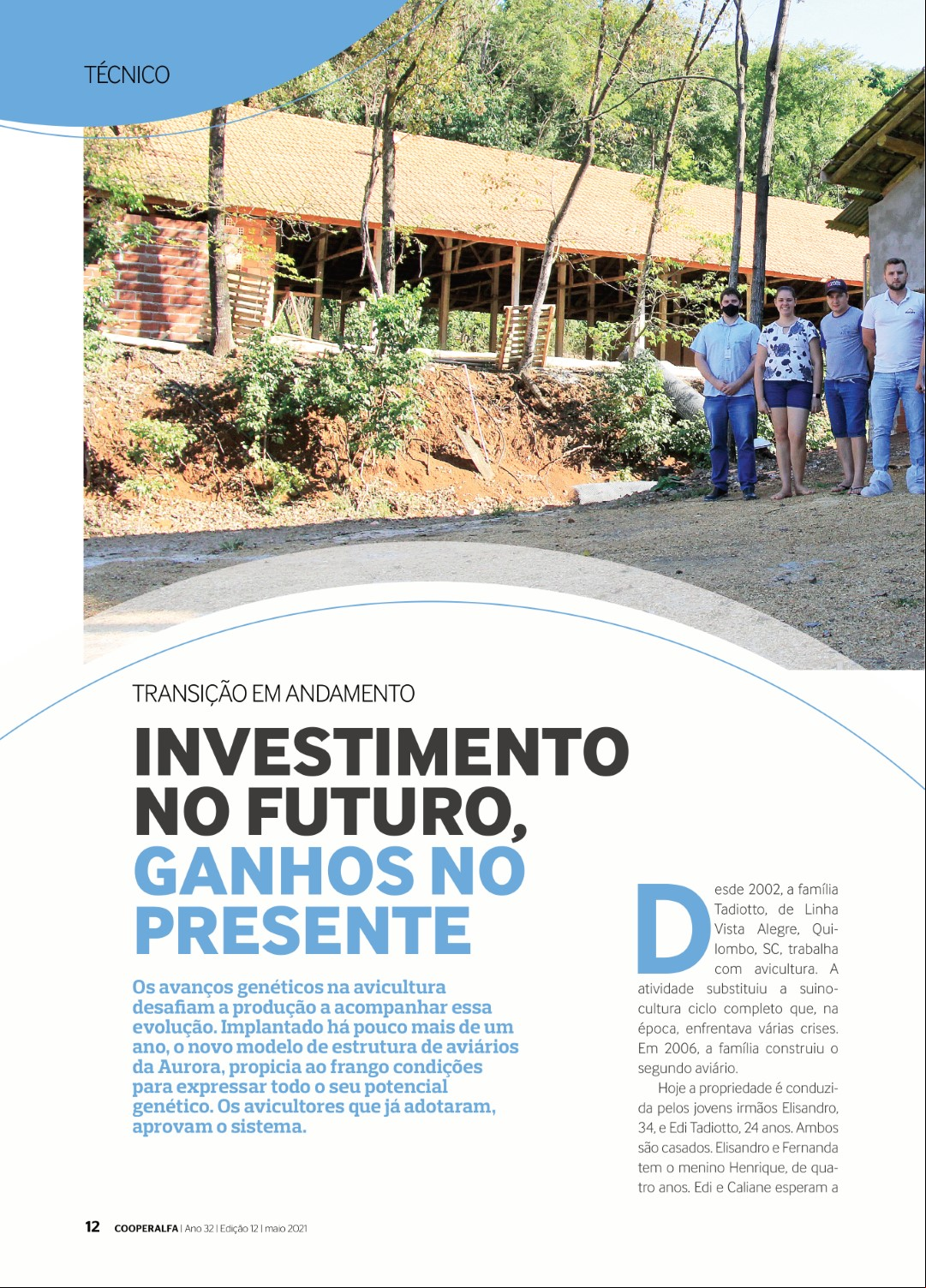 TÉCNICO

TRANSIÇÃO EM ANDAMENTO

INVESTIMENTO NO FUTURO, GANHOS NO PRESENTE

Os avanços genéticos na avicultura desafiam a produção a acompanhar essa evolução. Implantado há pouco mais de um ano, o novo modelo de estrutura de aviários da Aurora, propicia ao frango condições para expressar todo o seu potencial genético. Os avicultores que já adotaram, aprovam o sistema.

Desde 2002, a família Tadiotto, de Linha Vista Alegre, Quilombo, SC, trabalha com avicultura. A atividade substituiu a suinocultura ciclo completo que, na época, enfrentava várias crises. Em 2006, a família construiu o segundo aviário.

Hoje a propriedade é conduzida pelos jovens irmãos Elisandro, 34, e Edi Tadiotto, 24 anos. Ambos são casados. Elisandro e Fernanda tem o menino Henrique, de quatro anos. Edi e Caliane esperam a

12 COOPERALFA | Ano 32 | Edição 12 | maio 2021